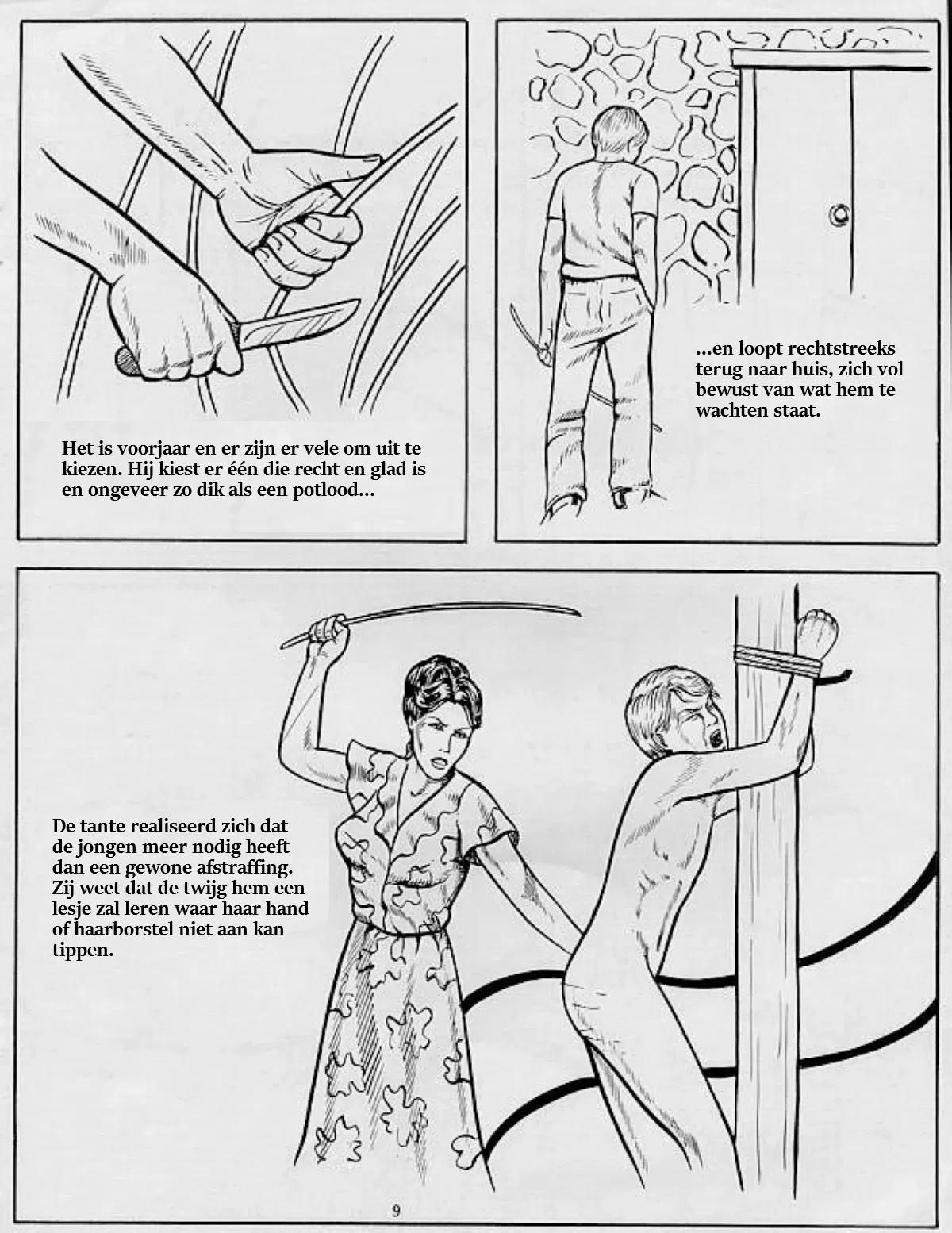 Het is voorjaar en er zijn er vele om uit te kiezen. Hij kiest er één die recht en glad is en ongeveer zo dik als een potlood...

...en loopt rechtstreeks terug naar huis, zich vol bewust van wat hem te wachten staat.

De tante realiseerd zich dat de jongen meer nodig heeft dan een gewone afstraffing. Zij weet dat de twijg hem een lesje zal leren waar haar hand of haarborstel niet aan kan tippen.

9